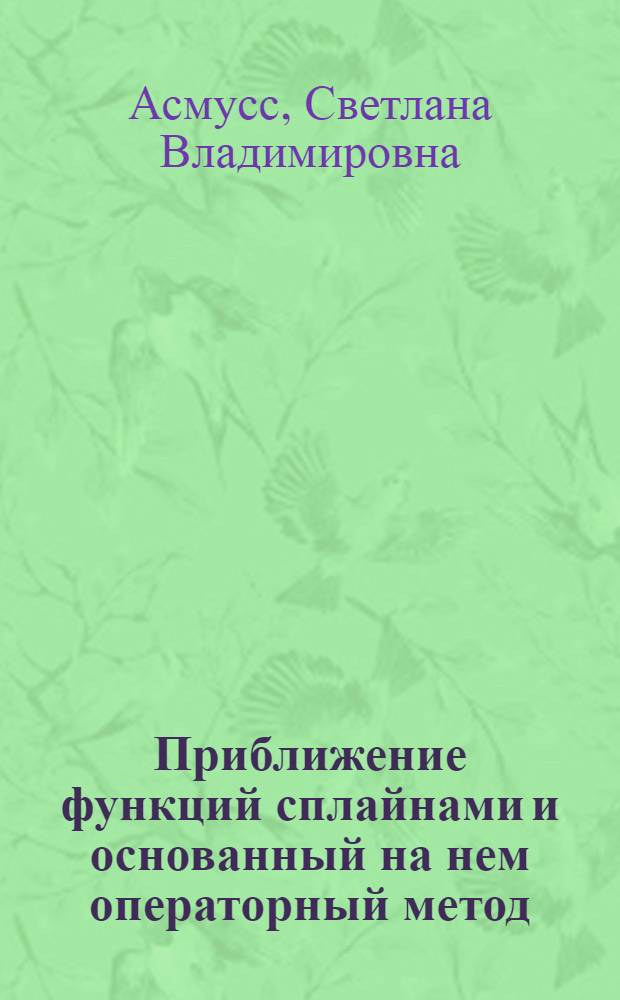 Асмусс, Светлана Владимировна

Приближение функций сплайнами и основанный на нем операторный метод